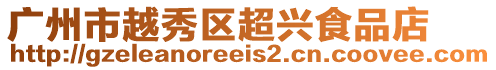 广州市越秀区超兴食品店
http://gzeleanoreeis2.cn.coovee.com